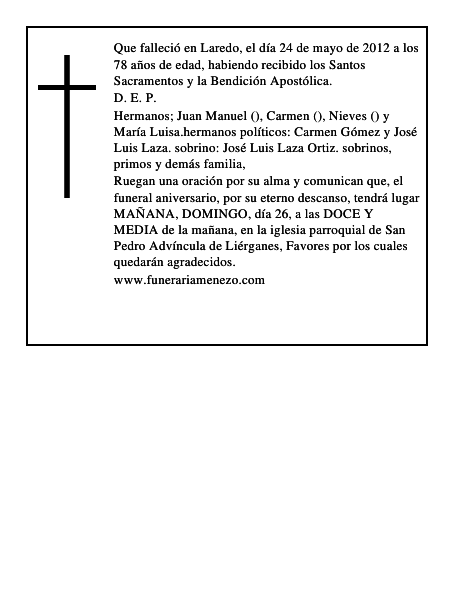 Que falleció en Laredo, el día 24 de mayo de 2012 a los 78 años de edad, habiendo recibido los Santos Sacramentos y la Bendición Apostólica.
D. E. P.
Hermanos; Juan Manuel (), Carmen (), Nieves () y María Luisa.hermanos políticos: Carmen Gómez y José Luis Laza. sobrino: José Luis Laza Ortiz. sobrinos, primos y demás familia,
Ruegan una oración por su alma y comunican que, el funeral aniversario, por su eterno descanso, tendrá lugar MAÑANA, DOMINGO, día 26, a las DOCE Y MEDIA de la mañana, en la iglesia parroquial de San Pedro Advíncula de Liérganes, Favores por los cuales quedarán agradecidos.
www.funerariamenezo.com